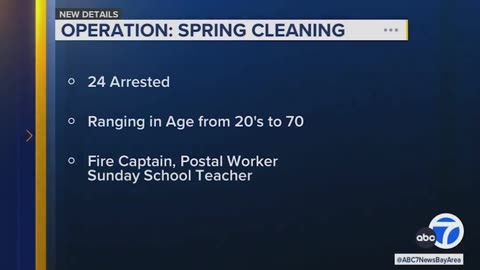 NEW DETAILS
OPERATION: SPRING CLEANING

24 Arrested

Ranging in Age from 20's to 70

Fire Captain, Postal Worker
Sunday School Teacher

abc 7

@ABC7NewsBayArea